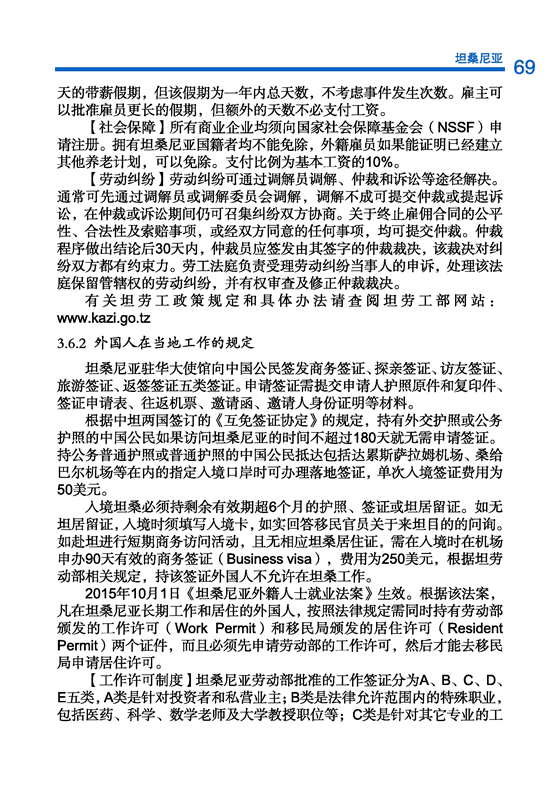 坦桑尼亚 69

天的带薪假期，但该假期为一年内总天数，不考虑事件发生次数。雇主可以批准雇员更长的假期，但额外的天数不必支付工资。

【社会保障】所有商业企业均须向国家社会保障基金会（NSSF）申请注册。拥有坦桑尼亚国籍者均不能免除，外籍雇员如果能证明已经建立其他养老计划，可以免除。支付比例为基本工资的10%。

【劳动纠纷】劳动纠纷可通过调解员调解、仲裁和诉讼等途径解决。通常可先通过调解员或调解委员会调解，调解不成可提交仲裁或提起诉讼，在仲裁或诉讼期间仍可召集纠纷双方协商。关于终止雇佣合同的公平性、合法性及索赔事项，或经双方同意的任何事项，均可提交仲裁。仲裁程序做出结论后30天内，仲裁员应签发由其签字的仲裁裁决，该裁决对纠纷双方都有约束力。劳工法庭负责受理劳动纠纷当事人的申诉，处理该法庭保留管辖权的劳动纠纷，并有权审查及修正仲裁裁决。

有关坦劳工政策规定和具体办法请查阅坦劳工部网站：www.kazi.go.tz

3.6.2 外国人在当地工作的规定

坦桑尼亚驻华大使馆向中国公民签发商务签证、探亲签证、访友签证、旅游签证、返签签证五类签证。申请签证需提交申请人护照原件和复印件、签证申请表、往返机票、邀请函、邀请人身份证明等材料。

根据中坦两国签订的《互免签证协定》的规定，持有外交护照或公务护照的中国公民如果访问坦桑尼亚的时间不超过180天就无需申请签证。持公务普通护照或普通护照的中国公民抵达包括达累斯萨拉姆机场、桑给巴尔机场等在内的指定入境口岸时可办理落地签证，单次入境签证费用为50美元。

入境坦桑必须持剩余有效期超6个月的护照、签证或坦居留证。如无坦居留证，入境时须填写入境卡，如实回答移民官员关于来坦目的的问询。如赴坦进行短期商务访问活动，且无相应坦桑居住证，需在入境时在机场申办90天有效的商务签证（Business visa），费用为250美元，根据坦劳动部相关规定，持该签证外国人不允许在坦桑工作。

2015年10月1日《坦桑尼亚外籍人士就业法案》生效。根据该法案，凡在坦桑尼亚长期工作和居住的外国人，按照法律规定需同时持有劳动部颁发的工作许可（Work Permit）和移民局颁发的居住许可（Resident Permit）两个证件，而且必须先申请劳动部的工作许可，然后才能去移民局申请居住许可。

【工作许可制度】坦桑尼亚劳动部批准的工作签证分为A、B、C、D、E五类，A类是针对投资者和私营业主；B类是法律允许范围内的特殊职业，包括医药、科学、数学老师及大学教授职位等；C类是针对其它专业的工